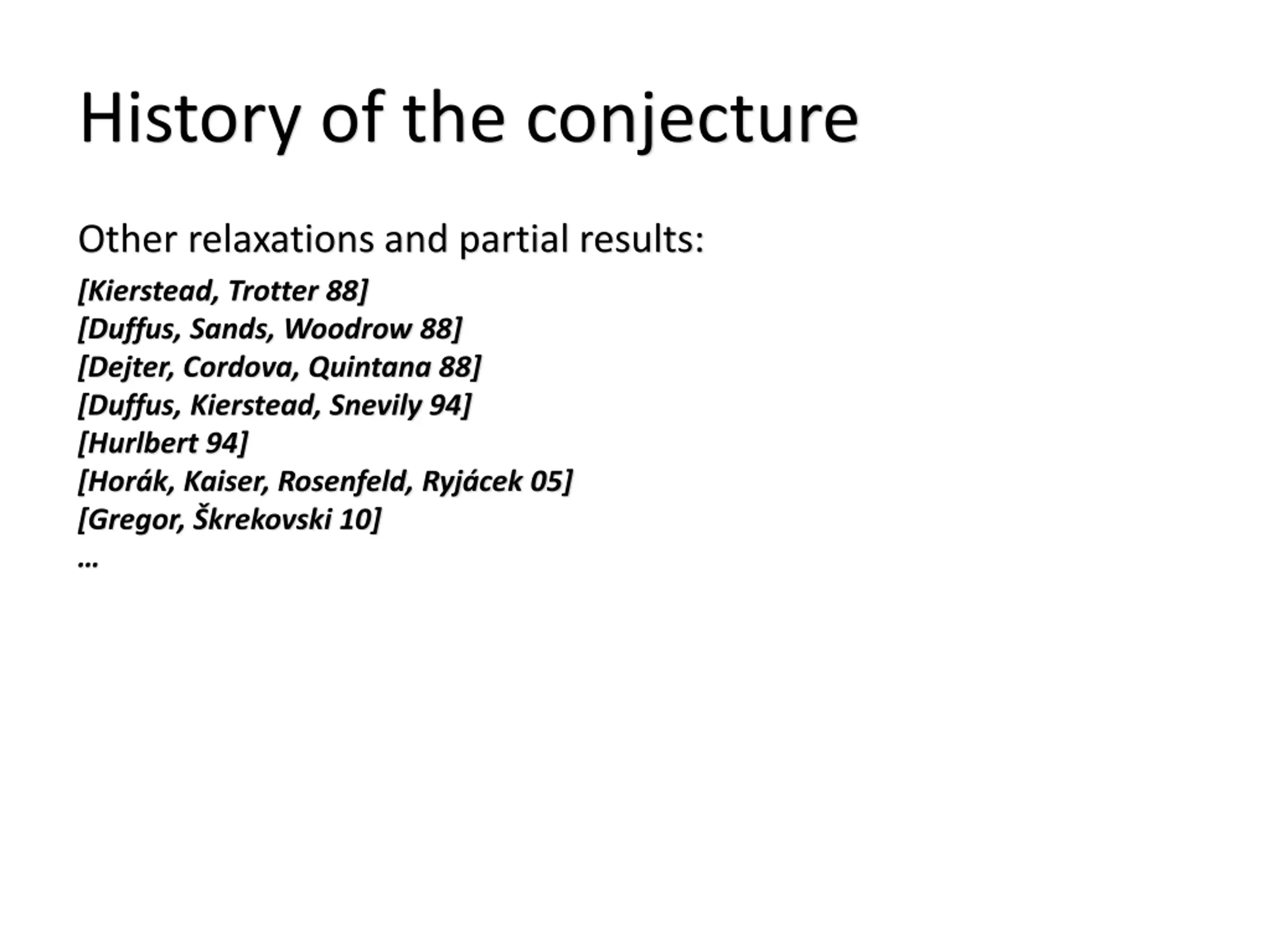 History of the conjecture

Other relaxations and partial results:

[Kierstead, Trotter 88]
[Duffus, Sands, Woodrow 88]
[Dejter, Cordova, Quintana 88]
[Duffus, Kierstead, Snevily 94]
[Hurlbert 94]
[Horák, Kaiser, Rosenfeld, Ryjácek 05]
[Gregor, Škrekovski 10]
…